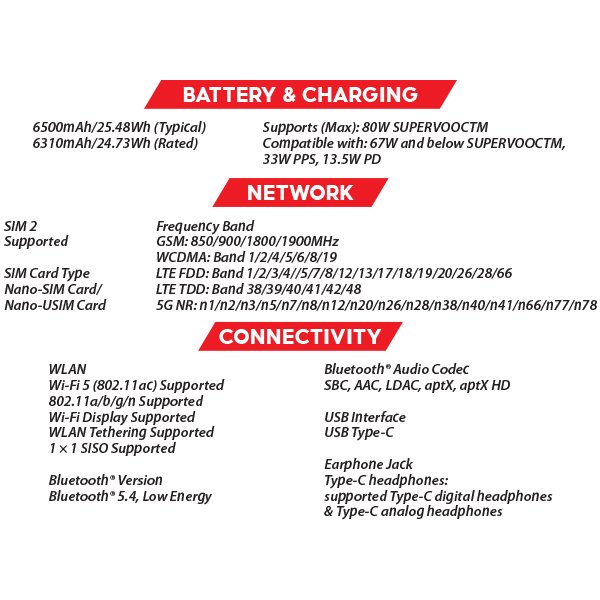 BATTERY & CHARGING

6500mAh/25.48Wh (Typical)
6310mAh/24.73Wh (Rated)

Supports (Max): 80W SUPERVOOCTM
Compatible with: 67W and below SUPERVOOCTM, 33W PPS, 13.5W PD

NETWORK

SIM 2
Supported

SIM Card Type
Nano-SIM Card/
Nano-USIM Card

Frequency Band
GSM: 850/900/1800/1900MHz
WCDMA: Band 1/2/4/5/6/8/19
LTE FDD: Band 1/2/3/4//5/7/8/12/13/17/18/19/20/26/28/66
LTE TDD: Band 38/39/40/41/42/48
5G NR: n1/n2/n3/n5/n7/n8/n12/n20/n26/n28/n38/n40/n41/n66/n77/n78

CONNECTIVITY

WLAN
Wi-Fi 5 (802.11ac) Supported
802.11a/b/g/n Supported
Wi-Fi Display Supported
WLAN Tethering Supported
1 × 1 SISO Supported

Bluetooth® Version
Bluetooth® 5.4, Low Energy

Bluetooth® Audio Codec
SBC, AAC, LDAC, aptX, aptX HD

USB Interface
USB Type-C

Earphone Jack
Type-C headphones:
supported Type-C digital headphones & Type-C analog headphones